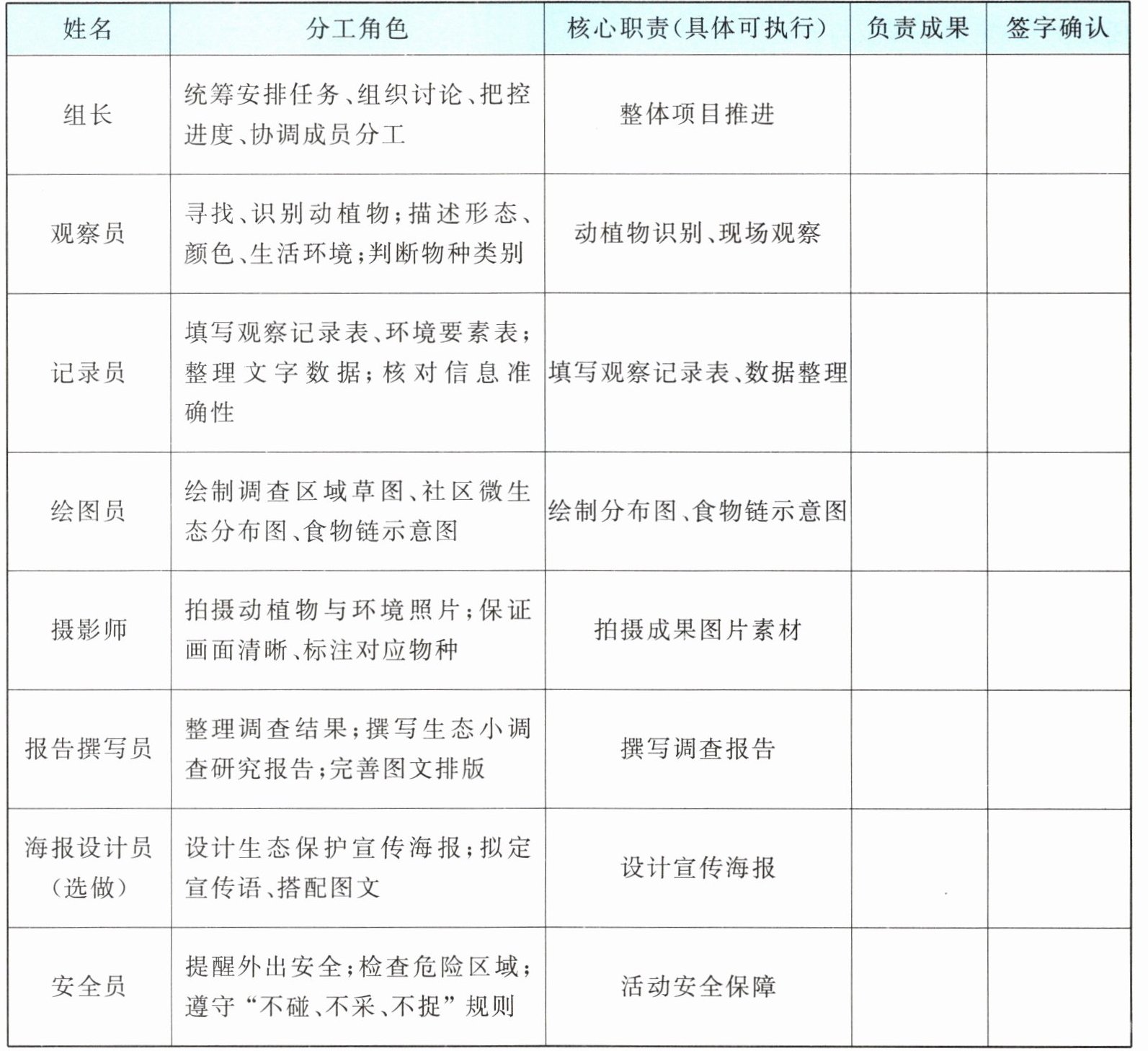 | 姓名 | 分工角色 | 核心职责(具体可执行) | 负责成果 | 签字确认 |
|---|---|---|---|---|
| 组长 | 统筹安排任务、组织讨论、把控进度、协调成员分工 | 整体项目推进 | | |
| 观察员 | 寻找、识别动植物;描述形态、颜色、生活环境;判断物种类别 | 动植物识别、现场观察 | | |
| 记录员 | 填写观察记录表、环境要素表;整理文字数据;核对信息准确性 | 填写观察记录表、数据整理 | | |
| 绘图员 | 绘制调查区域草图、社区微生态分布图、食物链示意图 | 绘制分布图、食物链示意图 | | |
| 摄影师 | 拍摄动植物与环境照片;保证画面清晰、标注对应物种 | 拍摄成果图片素材 | | |
| 报告撰写员 | 整理调查结果;撰写生态小调查研究报告;完善图文排版 | 撰写调查报告 | | |
| 海报设计员(选做) | 设计生态保护宣传海报;拟定宣传语、搭配图文 | 设计宣传海报 | | |
| 安全员 | 提醒外出安全;检查危险区域;遵守“不碰、不采、不捉”规则 | 活动安全保障 | | |